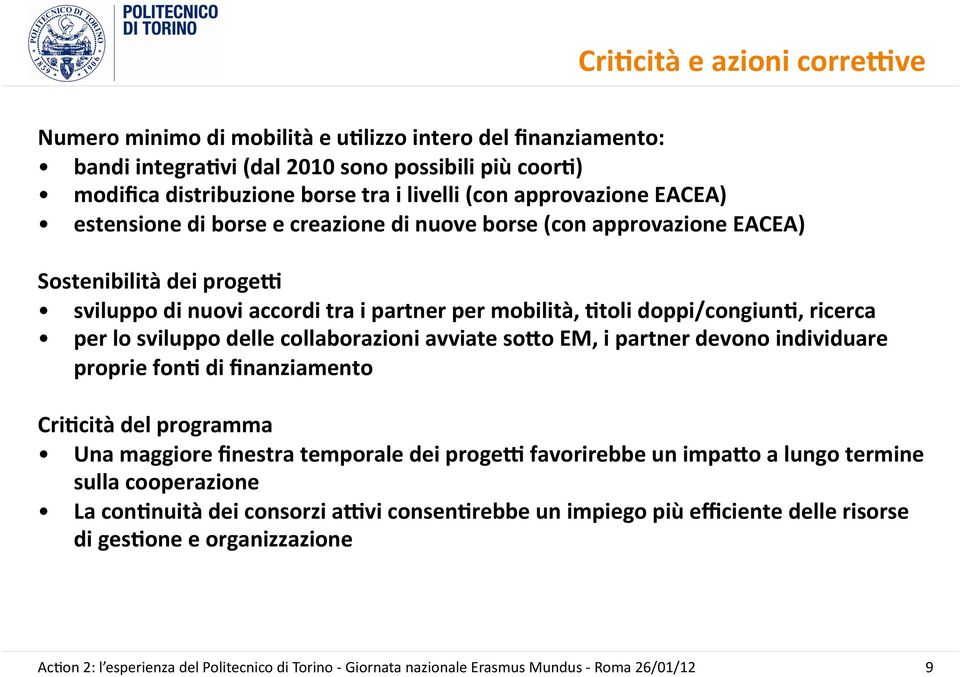 POLITECNICO DI TORINO

POLITECNICO DI TORINO 1859 1906

Criticità e azioni correttive

Numero minimo di mobilità e utilizzo intero del finanziamento:
• bandi integrativi (dal 2010 sono possibili più coorti)
• modifica distribuzione borse tra i livelli (con approvazione EACEA)
• estensione di borse e creazione di nuove borse (con approvazione EACEA)

Sostenibilità dei progetti
• sviluppo di nuovi accordi tra i partner per mobilità, titoli doppi/congiunti, ricerca
• per lo sviluppo delle collaborazioni avviate sotto EM, i partner devono individuare proprie fonti di finanziamento

Criticità del programma
• Una maggiore finestra temporale dei progetti favorirebbe un impatto a lungo termine sulla cooperazione
• La continuità dei consorzi attivi consentirebbe un impiego più efficiente delle risorse di gestione e organizzazione

Action 2: l'esperienza del Politecnico di Torino - Giornata nazionale Erasmus Mundus - Roma 26/01/12 9